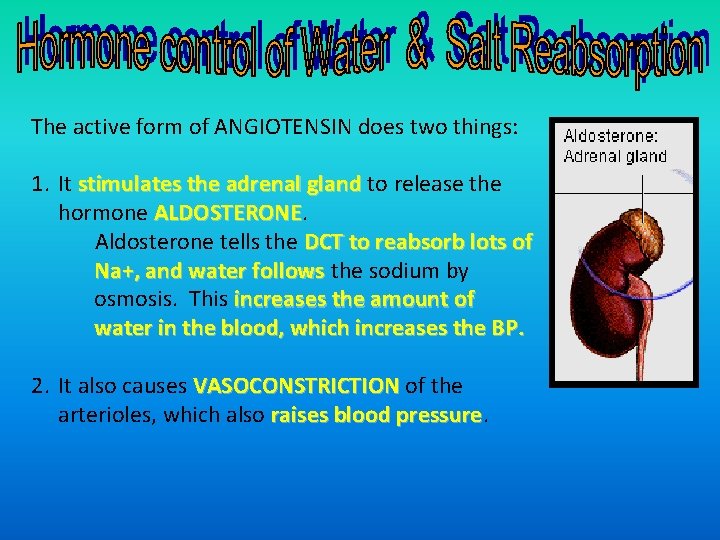 Hormone control of Water & Salt Reabsorption

The active form of ANGIOTENSIN does two things:

1. It stimulates the adrenal gland to release the hormone ALDOSTERONE.

Aldosterone tells the DCT to reabsorb lots of Na+, and water follows the sodium by osmosis. This increases the amount of water in the blood, which increases the BP.

2. It also causes VASOCONSTRICTION of the arterioles, which also raises blood pressure.

Aldosterone:
Adrenal gland